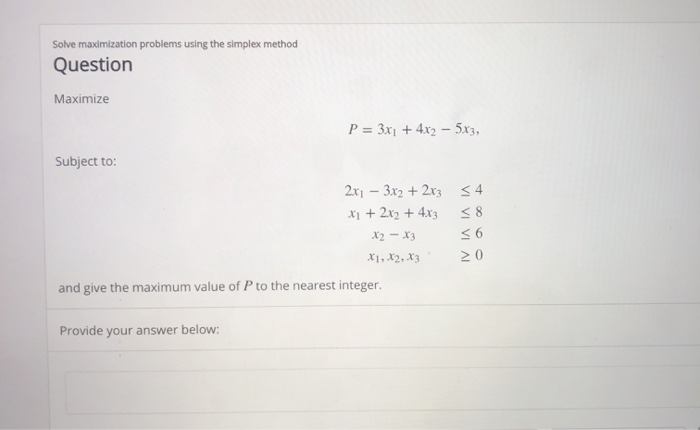 Solve maximization problems using the simplex method

Question

Maximize

$P = 3x_1 + 4x_2 - 5x_3,$

Subject to:

$2x_1 - 3x_2 + 2x_3 \leq 4$
$x_1 + 2x_2 + 4x_3 \leq 8$
$x_2 - x_3 \leq 6$
$x_1, x_2, x_3 \geq 0$

and give the maximum value of $P$ to the nearest integer.

Provide your answer below: